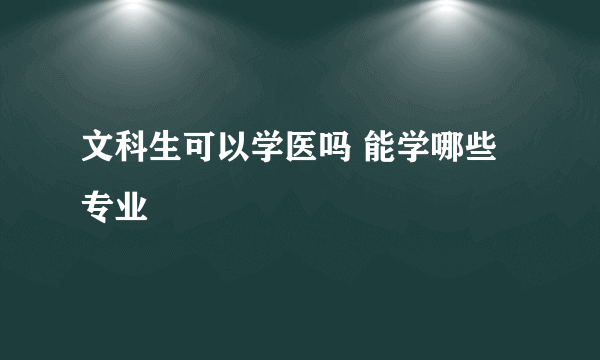 文科生可以学医吗 能学哪些专业